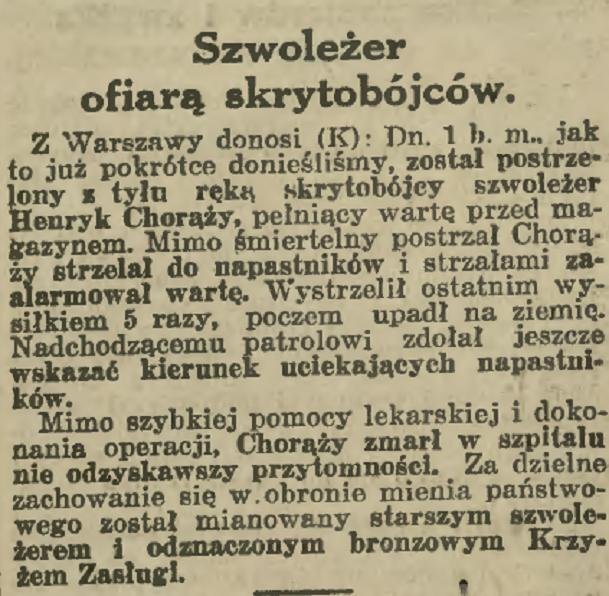 Szwoleżer ofiarą skrytobójców.

Z Warszawy donosi (K): Dn. 1 b. m., jak to już pokrótce donieśliśmy, został postrzelony z tyłu ręką skrytobójcy szwoleżer Henryk Chorąży, pełniący wartę przed magazynem. Mimo śmiertelny postrzał Chorąży strzelał do napastników i strzałami zaalarmował wartę. Wystrzelił ostatnim wysiłkiem 5 razy, poczem upadł na ziemię. Nadchodzącemu patrolowi zdołał jeszcze wskazać kierunek uciekających napastników.

Mimo szybkiej pomocy lekarskiej i dokonania operacji, Chorąży zmarł w szpitalu nie odzyskawszy przytomności. Za dzielne zachowanie się w obronie mienia państwowego został mianowany starszym szwoleżerem i odznaczonym bronzowym Krzyżem Zasługi.